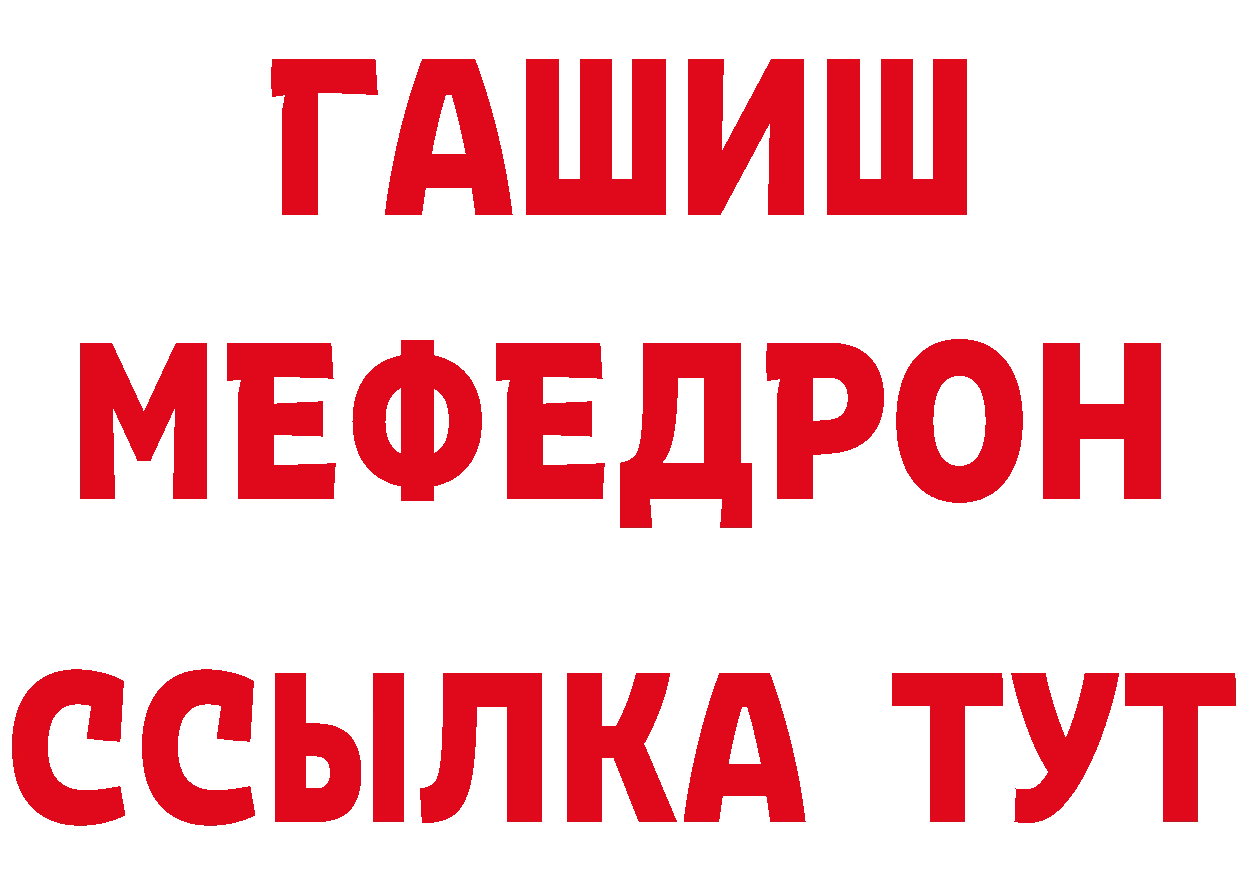 ГАШИШ
МЕФЕДРОН
ССЫЛКА ТУТ